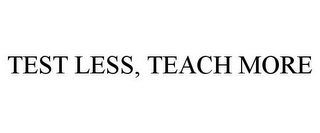 TEST LESS, TEACH MORE